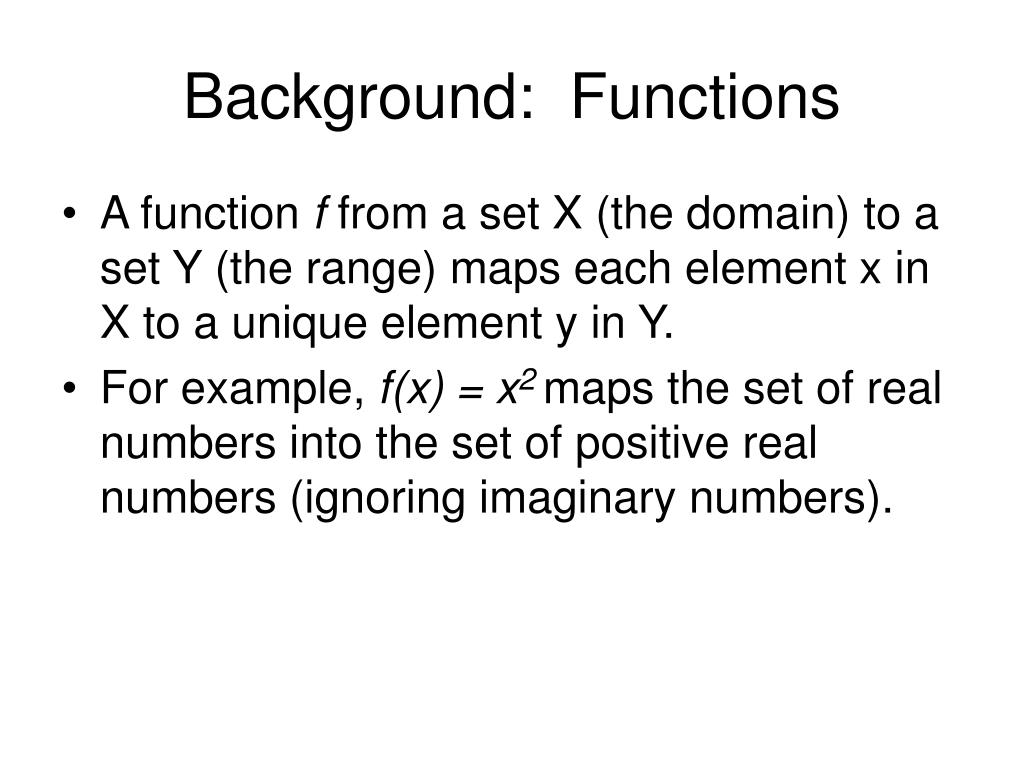 Background: Functions

• A function f from a set X (the domain) to a set Y (the range) maps each element x in X to a unique element y in Y.
• For example, $f(x) = x^2$ maps the set of real numbers into the set of positive real numbers (ignoring imaginary numbers).